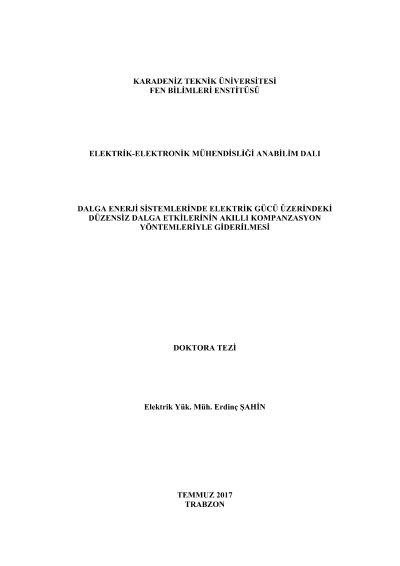 KARADENİZ TEKNİK ÜNİVERSİTESİ
FEN BİLİMLERİ ENSTİTÜSÜ

ELEKTRİK-ELEKTRONİK MÜHENDİSLİĞİ ANABİLİM DALI

DALGA ENERJİ SİSTEMLERİNDE ELEKTRİK GÜCÜ ÜZERİNDEKİ
DÜZENSİZ DALGA ETKİLERİNİN AKILLI KOMPANZASYON
YÖNTEMLERİYLE GİDERİLMESİ

DOKTORA TEZİ

Elektrik Yük. Müh. Erdinç ŞAHİN

TEMMUZ 2017
TRABZON